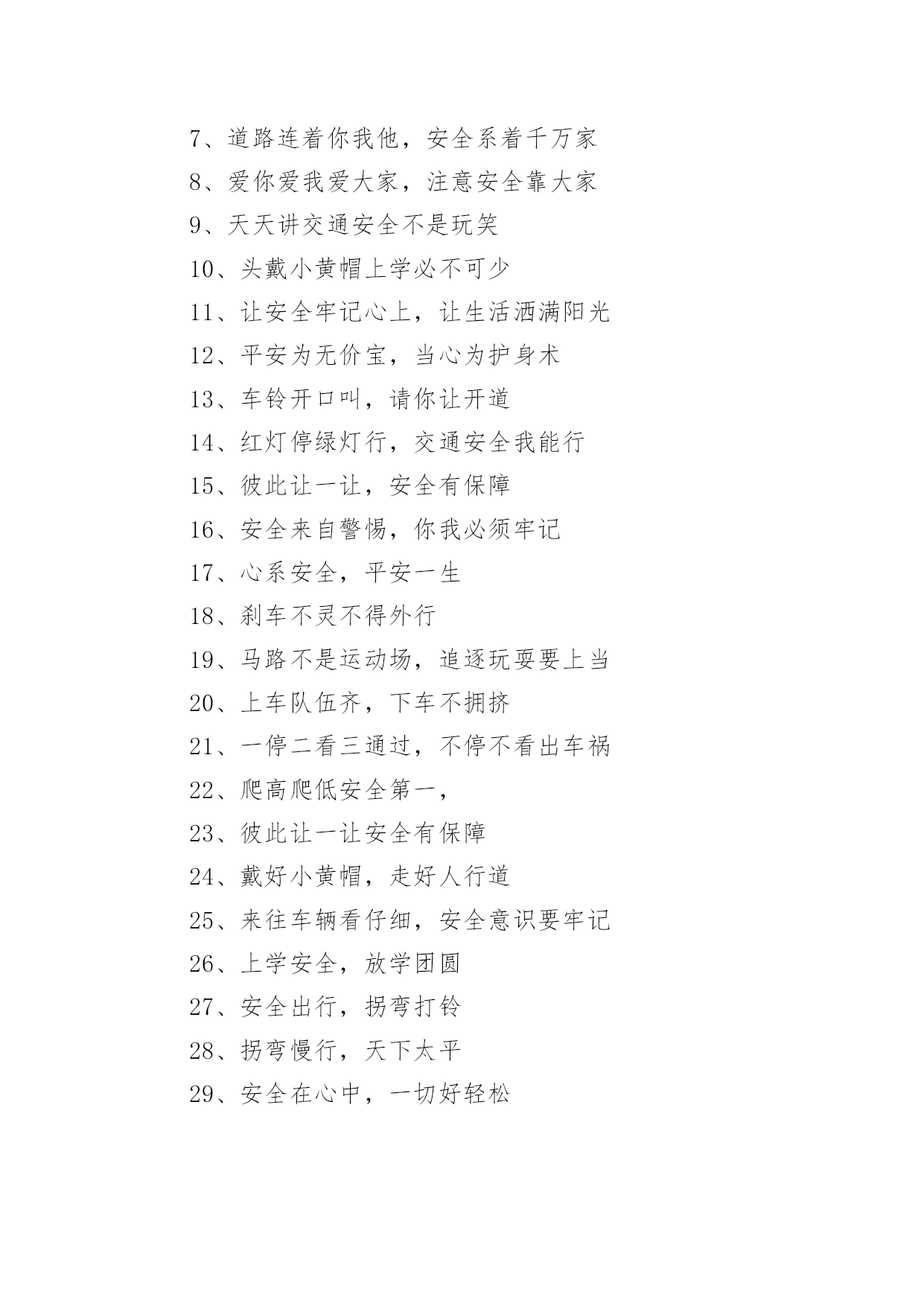 7、道路连着你我他，安全系着千万家

8、爱你爱我爱大家，注意安全靠大家

9、天天讲交通安全不是玩笑

10、头戴小黄帽上学必不可少

11、让安全牢记心上，让生活洒满阳光

12、平安为无价宝，当心为护身术

13、车铃开口叫，请你让开道

14、红灯停绿灯行，交通安全我能行

15、彼此让一让，安全有保障

16、安全来自警惕，你我必须牢记

17、心系安全，平安一生

18、刹车不灵不得外行

19、马路不是运动场，追逐玩耍要上当

20、上车队伍齐，下车不拥挤

21、一停二看三通过，不停不看出车祸

22、爬高爬低安全第一，

23、彼此让一让安全有保障

24、戴好小黄帽，走好人行道

25、来往车辆看仔细，安全意识要牢记

26、上学安全，放学团圆

27、安全出行，拐弯打铃

28、拐弯慢行，天下太平

29、安全在心中，一切好轻松